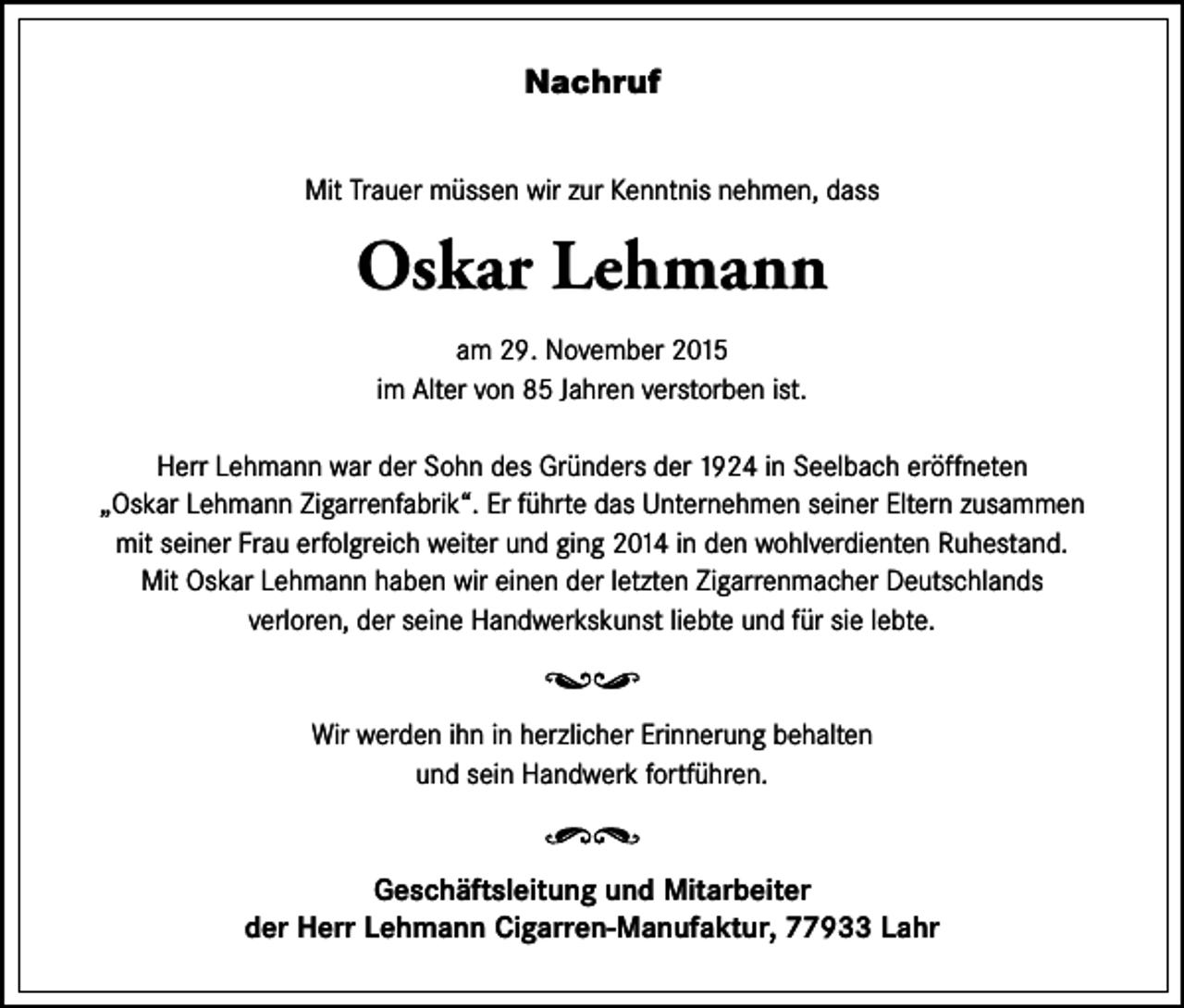 Nachruf

Mit Trauer müssen wir zur Kenntnis nehmen, dass

Oskar Lehmann

am 29. November 2015
im Alter von 85 Jahren verstorben ist.

Herr Lehmann war der Sohn des Gründers der 1924 in Seelbach eröffneten „Oskar Lehmann Zigarrenfabrik“. Er führte das Unternehmen seiner Eltern zusammen mit seiner Frau erfolgreich weiter und ging 2014 in den wohlverdienten Ruhestand. Mit Oskar Lehmann haben wir einen der letzten Zigarrenmacher Deutschlands verloren, der seine Handwerkskunst liebte und für sie lebte.

Wir werden ihn in herzlicher Erinnerung behalten
und sein Handwerk fortführen.

Geschäftsleitung und Mitarbeiter
der Herr Lehmann Cigarren-Manufaktur, 77933 Lahr